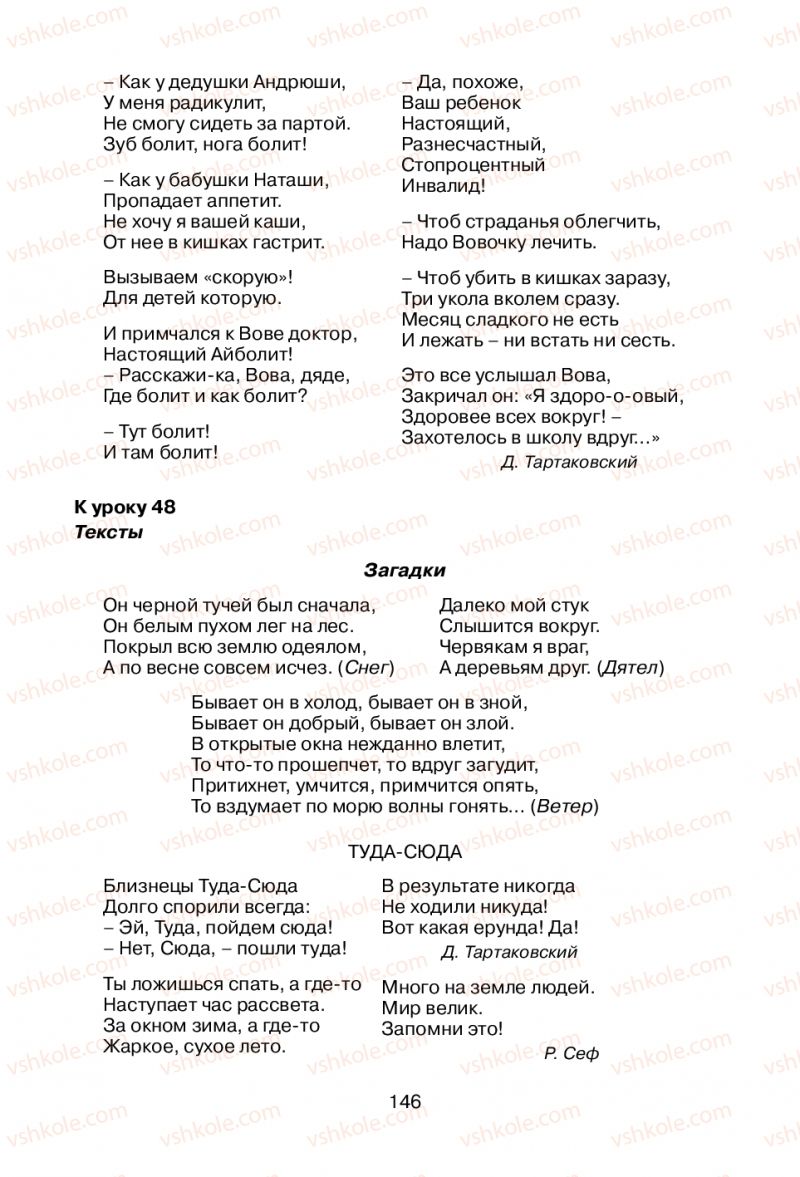 – Как у дедушки Андрюши,
У меня радикулит,
Не смогу сидеть за партой.
Зуб болит, нога болит!

– Как у бабушки Наташи,
Пропадает аппетит.
Не хочу я вашей каши,
От нее в кишках гастрит.

Вызываем «скорую»!
Для детей которую.

И примчался к Вове доктор,
Настоящий Айболит!
– Расскажи-ка, Вова, дяде,
Где болит и как болит?

– Тут болит!
И там болит!

– Да, похоже,
Ваш ребенок
Настоящий,
Разнесчастный,
Стопроцентный
Инвалид!

– Чтоб страданья облегчить,
Надо Вовочку лечить.

– Чтоб убить в кишках заразу,
Три укола вколем сразу.
Месяц сладкого не есть
И лежать – ни встать ни сесть.

Это все услышал Вова,
Закричал он: «Я здоро-о-овый,
Здоровее всех вокруг! –
Захотелось в школу вдруг...»

Д. Тартаковский

К уроку 48
Тексты

Загадки

Он черной тучей был сначала,
Он белым пухом лег на лес.
Покрыл всю землю одеялом,
А по весне совсем исчез. (Снег)

Далеко мой стук
Слышится вокруг.
Червякам я враг,
А деревьям друг. (Дятел)

Бывает он в холод, бывает он в зной,
Бывает он добрый, бывает он злой.
В открытые окна нежданно влетит,
То что-то прошепчет, то вдруг загудит,
Притихнет, умчится, примчится опять,
То вздумает по морю волны гонять... (Ветер)

ТУДА-СЮДА

Близнецы Туда-Сюда
Долго спорили всегда:
– Эй, Туда, пойдем сюда!
– Нет, Сюда, – пошли туда!

В результате никогда
Не ходили никуда!
Вот какая ерунда! Да!

Д. Тартаковский

Ты ложишься спать, а где-то
Наступает час рассвета.
За окном зима, а где-то
Жаркое, сухое лето.

Много на земле людей.
Мир велик.
Запомни это!

Р. Сеф

146

vshkole.com